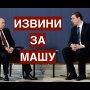 ИЗВИНИ
ЗА
МАШУ